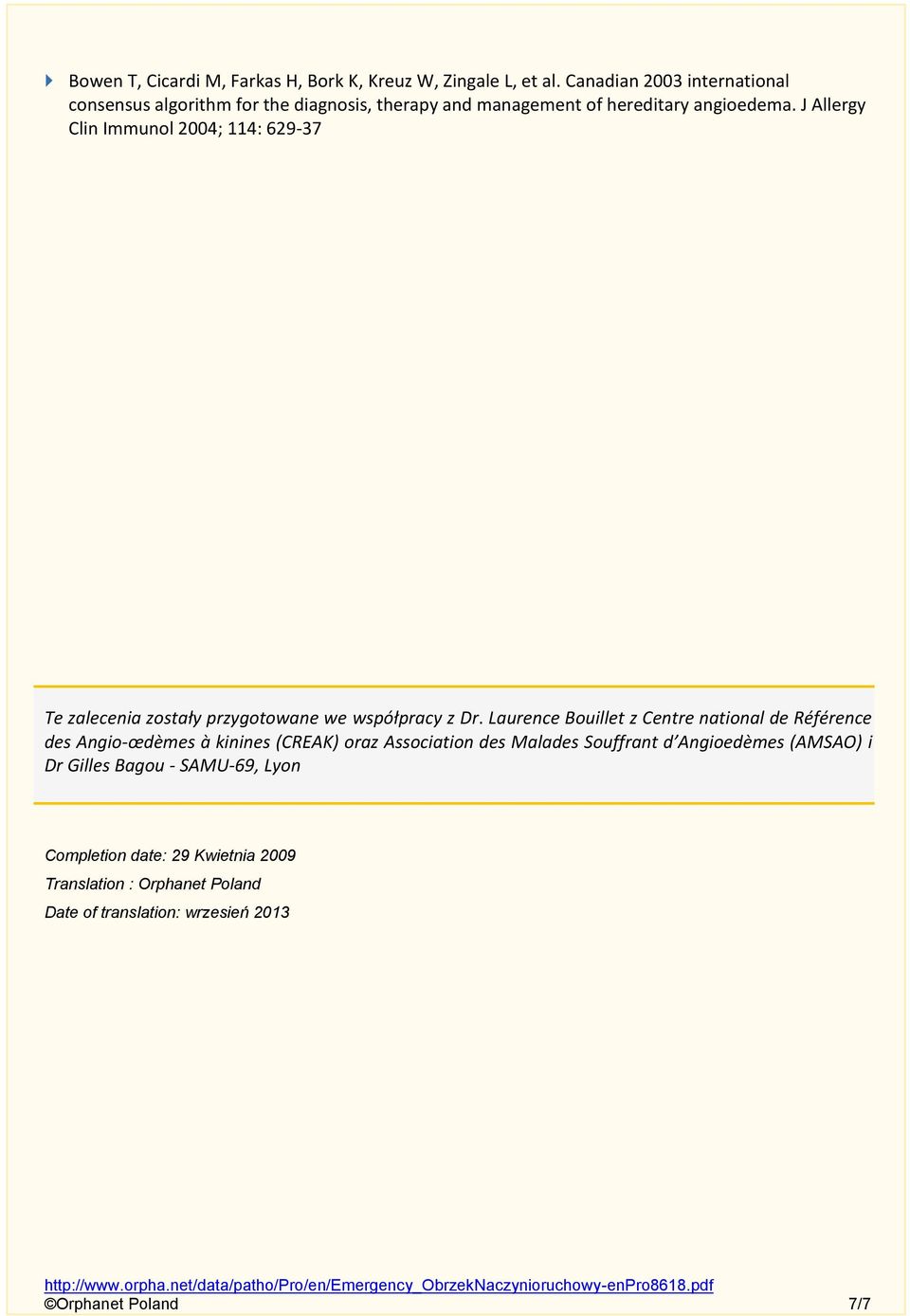 Bowen T, Cicardi M, Farkas H, Bork K, Kreuz W, Zingale L, et al. Canadian 2003 international consensus algorithm for the diagnosis, therapy and management of hereditary angioedema. J Allergy Clin Immunol 2004; 114: 629-37

Te zalecenia zostały przygotowane we współpracy z Dr. Laurence Bouillet z Centre national de Référence des Angio-œdèmes à kinines (CREAK) oraz Association des Malades Souffrant d'Angioedèmes (AMSAO) i Dr Gilles Bagou - SAMU-69, Lyon

Completion date: 29 Kwietnia 2009

Translation : Orphanet Poland

Date of translation: wrzesień 2013

http://www.orpha.net/data/patho/Pro/en/Emergency_ObrzekNaczynioruchowy-enPro8618.pdf
©Orphanet Poland 7/7